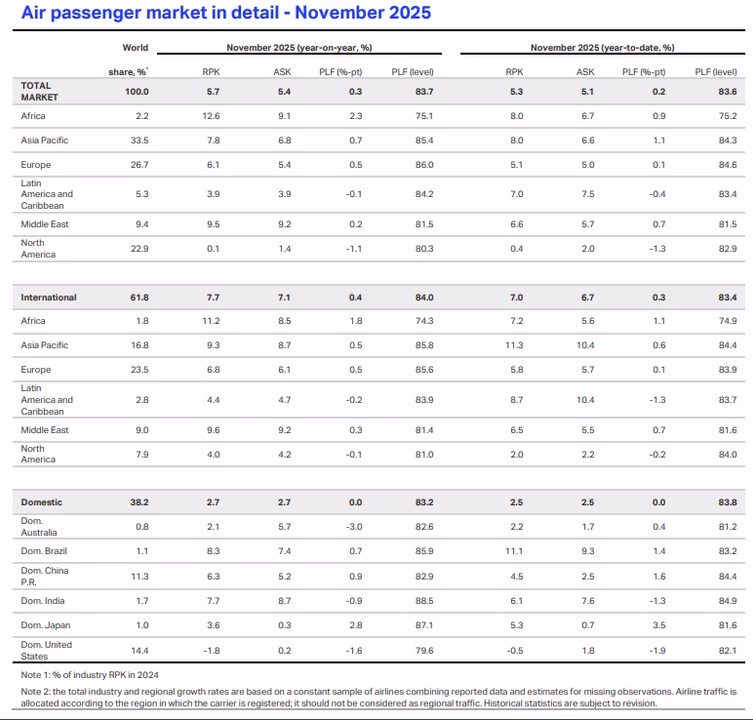 Air passenger market in detail - November 2025

| | World share, %` | November 2025 (year-on-year, %) RPK | ASK | PLF (%-pt) | PLF (level) | November 2025 (year-to-date, %) RPK | ASK | PLF (%-pt) | PLF (level) |
|---|---|---|---|---|---|---|---|---|---|
| TOTAL MARKET | 100.0 | 5.7 | 5.4 | 0.3 | 83.7 | 5.3 | 5.1 | 0.2 | 83.6 |
| Africa | 2.2 | 12.6 | 9.1 | 2.3 | 75.1 | 8.0 | 6.7 | 0.9 | 75.2 |
| Asia Pacific | 33.5 | 7.8 | 6.8 | 0.7 | 85.4 | 8.0 | 6.6 | 1.1 | 84.3 |
| Europe | 26.7 | 6.1 | 5.4 | 0.5 | 86.0 | 5.1 | 5.0 | 0.1 | 84.6 |
| Latin America and Caribbean | 5.3 | 3.9 | 3.9 | -0.1 | 84.2 | 7.0 | 7.5 | -0.4 | 83.4 |
| Middle East | 9.4 | 9.5 | 9.2 | 0.2 | 81.5 | 6.6 | 5.7 | 0.7 | 81.5 |
| North America | 22.9 | 0.1 | 1.4 | -1.1 | 80.3 | 0.4 | 2.0 | -1.3 | 82.9 |
| International | 61.8 | 7.7 | 7.1 | 0.4 | 84.0 | 7.0 | 6.7 | 0.3 | 83.4 |
| Africa | 1.8 | 11.2 | 8.5 | 1.8 | 74.3 | 7.2 | 5.6 | 1.1 | 74.9 |
| Asia Pacific | 16.8 | 9.3 | 8.7 | 0.5 | 85.8 | 11.3 | 10.4 | 0.6 | 84.4 |
| Europe | 23.5 | 6.8 | 6.1 | 0.5 | 85.6 | 5.8 | 5.7 | 0.1 | 83.9 |
| Latin America and Caribbean | 2.8 | 4.4 | 4.7 | -0.2 | 83.9 | 8.7 | 10.4 | -1.3 | 83.7 |
| Middle East | 9.0 | 9.6 | 9.2 | 0.3 | 81.4 | 6.5 | 5.5 | 0.7 | 81.6 |
| North America | 7.9 | 4.0 | 4.2 | -0.1 | 81.0 | 2.0 | 2.2 | -0.2 | 84.0 |
| Domestic | 38.2 | 2.7 | 2.7 | 0.0 | 83.2 | 2.5 | 2.5 | 0.0 | 83.8 |
| Dom. Australia | 0.8 | 2.1 | 5.7 | -3.0 | 82.6 | 2.2 | 1.7 | 0.4 | 81.2 |
| Dom. Brazil | 1.1 | 8.3 | 7.4 | 0.7 | 85.9 | 11.1 | 9.3 | 1.4 | 83.2 |
| Dom. China P.R. | 11.3 | 6.3 | 5.2 | 0.9 | 82.9 | 4.5 | 2.5 | 1.6 | 84.4 |
| Dom. India | 1.7 | 7.7 | 8.7 | -0.9 | 88.5 | 6.1 | 7.6 | -1.3 | 84.9 |
| Dom. Japan | 1.0 | 3.6 | 0.3 | 2.8 | 87.1 | 5.3 | 0.7 | 3.5 | 81.6 |
| Dom. United States | 14.4 | -1.8 | 0.2 | -1.6 | 79.6 | -0.5 | 1.8 | -1.9 | 82.1 |

Note 1: % of industry RPK in 2024

Note 2: the total industry and regional growth rates are based on a constant sample of airlines combining reported data and estimates for missing observations. Airline traffic is allocated according to the region in which the carrier is registered; it should not be considered as regional traffic. Historical statistics are subject to revision.